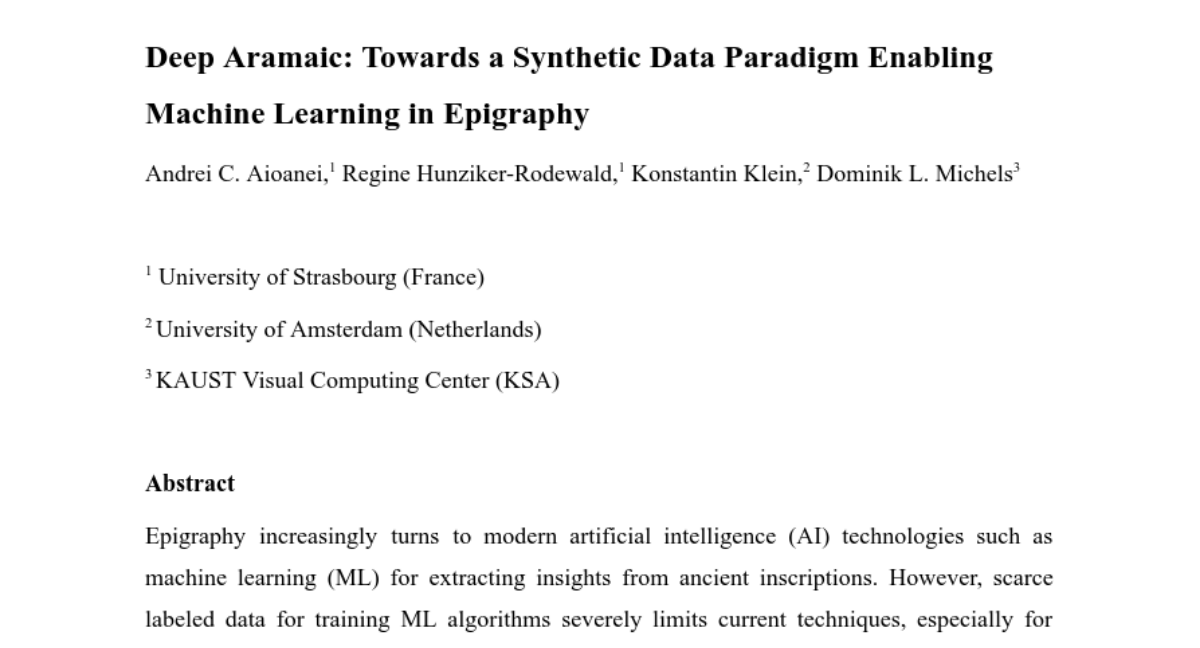 Deep Aramaic: Towards a Synthetic Data Paradigm Enabling Machine Learning in Epigraphy

Andrei C. Aioanei,$^1$ Regine Hunziker-Rodewald,$^1$ Konstantin Klein,$^2$ Dominik L. Michels$^3$

$^1$ University of Strasbourg (France)

$^2$ University of Amsterdam (Netherlands)

$^3$ KAUST Visual Computing Center (KSA)

Abstract

Epigraphy increasingly turns to modern artificial intelligence (AI) technologies such as machine learning (ML) for extracting insights from ancient inscriptions. However, scarce labeled data for training ML algorithms severely limits current techniques, especially for